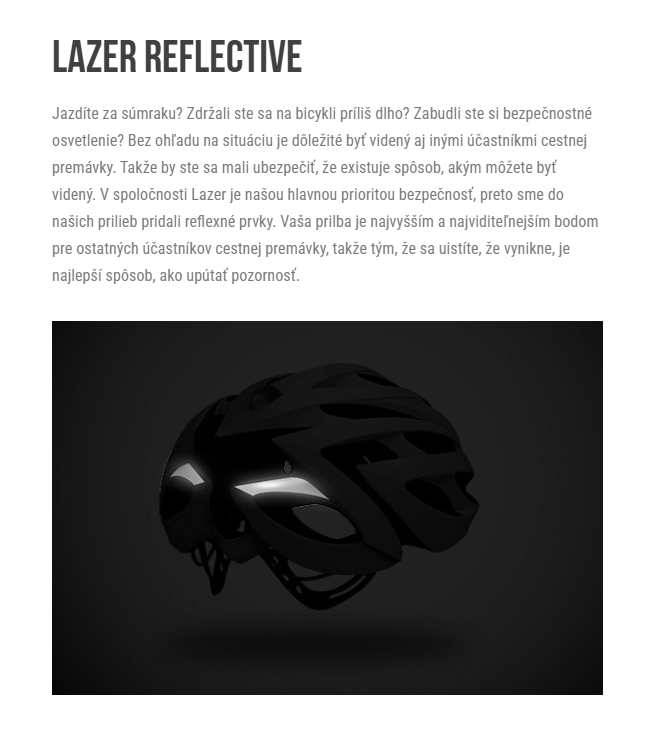 LAZER REFLECTIVE

Jazdíte za súmraku? Zdržali ste sa na bicykli príliš dlho? Zabudli ste si bezpečnostné osvetlenie? Bez ohľadu na situáciu je dôležité byť videný aj inými účastníkmi cestnej premávky. Takže by ste sa mali ubezpečiť, že existuje spôsob, akým môžete byť videný. V spoločnosti Lazer je našou hlavnou prioritou bezpečnosť, preto sme do našich prilieb pridali reflexné prvky. Vaša prilba je najvyšším a najviditeľnejším bodom pre ostatných účastníkov cestnej premávky, takže tým, že sa uistíte, že vynikne, je najlepší spôsob, ako upútať pozornosť.